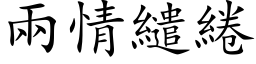 兩情繾綣